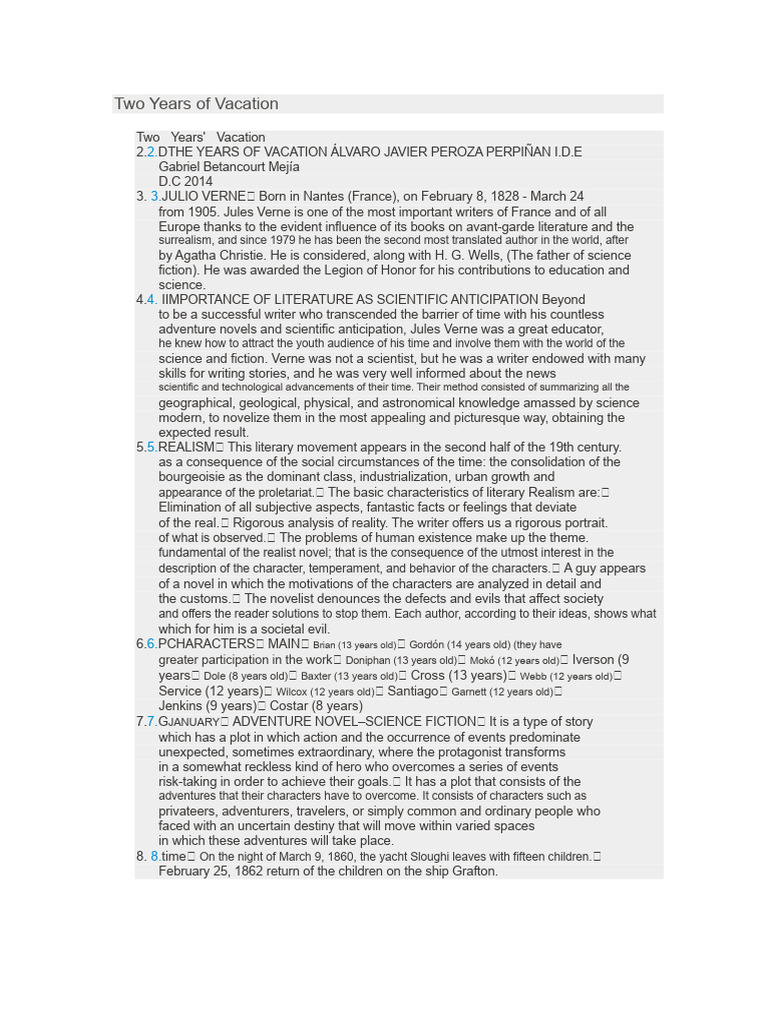 Two Years of Vacation

Two Years' Vacation
2.2.DTHE YEARS OF VACATION ÁLVARO JAVIER PEROZA PERPIÑAN I.D.E Gabriel Betancourt Mejía D.C 2014
3. 3.JULIO VERNE Born in Nantes (France), on February 8, 1828 - March 24 from 1905. Jules Verne is one of the most important writers of France and of all Europe thanks to the evident influence of its books on avant-garde literature and the surrealism, and since 1979 he has been the second most translated author in the world, after by Agatha Christie. He is considered, along with H. G. Wells, (The father of science fiction). He was awarded the Legion of Honor for his contributions to education and science.
4.4. IIMPORTANCE OF LITERATURE AS SCIENTIFIC ANTICIPATION Beyond to be a successful writer who transcended the barrier of time with his countless adventure novels and scientific anticipation, Jules Verne was a great educator, he knew how to attract the youth audience of his time and involve them with the world of the science and fiction. Verne was not a scientist, but he was a writer endowed with many skills for writing stories, and he was very well informed about the news scientific and technological advancements of their time. Their method consisted of summarizing all the geographical, geological, physical, and astronomical knowledge amassed by science modern, to novelize them in the most appealing and picturesque way, obtaining the expected result.
5.5.REALISM This literary movement appears in the second half of the 19th century. as a consequence of the social circumstances of the time: the consolidation of the bourgeoisie as the dominant class, industrialization, urban growth and appearance of the proletariat. The basic characteristics of literary Realism are: Elimination of all subjective aspects, fantastic facts or feelings that deviate of the real. Rigorous analysis of reality. The writer offers us a rigorous portrait. of what is observed. The problems of human existence make up the theme. fundamental of the realist novel; that is the consequence of the utmost interest in the description of the character, temperament, and behavior of the characters. A guy appears of a novel in which the motivations of the characters are analyzed in detail and the customs. The novelist denounces the defects and evils that affect society and offers the reader solutions to stop them. Each author, according to their ideas, shows what which for him is a societal evil.
6.6.PCHARACTERS MAIN Brian (13 years old) Gordón (14 years old) (they have greater participation in the work Doniphan (13 years old) Mokó (12 years old) Iverson (9 years Dole (8 years old) Baxter (13 years old) Cross (13 years) Webb (12 years old) Service (12 years) Wilcox (12 years old) Santiago Garnett (12 years old) Jenkins (9 years) Costar (8 years)
7.7.GJANUARY ADVENTURE NOVEL–SCIENCE FICTION It is a type of story which has a plot in which action and the occurrence of events predominate unexpected, sometimes extraordinary, where the protagonist transforms in a somewhat reckless kind of hero who overcomes a series of events risk-taking in order to achieve their goals. It has a plot that consists of the adventures that their characters have to overcome. It consists of characters such as privateers, adventurers, travelers, or simply common and ordinary people who faced with an uncertain destiny that will move within varied spaces in which these adventures will take place.
8. 8.time On the night of March 9, 1860, the yacht Sloughi leaves with fifteen children. February 25, 1862 return of the children on the ship Grafton.